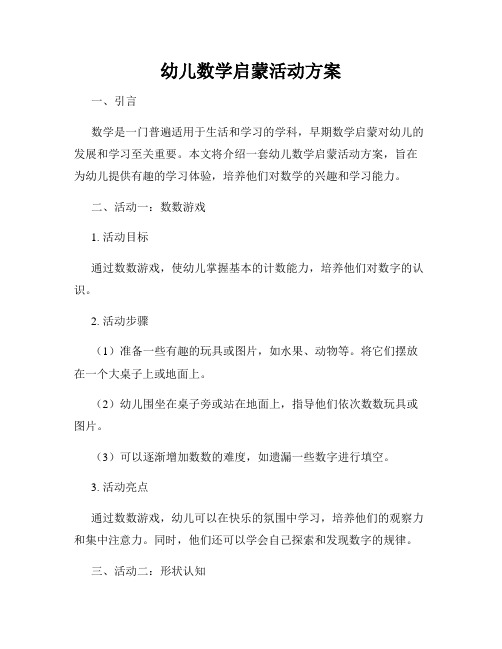 幼儿数学启蒙活动方案

一、引言

数学是一门普遍适用于生活和学习的学科，早期数学启蒙对幼儿的发展和学习至关重要。本文将介绍一套幼儿数学启蒙活动方案，旨在为幼儿提供有趣的学习体验，培养他们对数学的兴趣和学习能力。

二、活动一：数数游戏

1. 活动目标

通过数数游戏，使幼儿掌握基本的计数能力，培养他们对数字的认识。

2. 活动步骤

（1）准备一些有趣的玩具或图片，如水果、动物等。将它们摆放在一个大桌子上或地面上。

（2）幼儿围坐在桌子旁或站在地面上，指导他们依次数数玩具或图片。

（3）可以逐渐增加数数的难度，如遗漏一些数字进行填空。

3. 活动亮点

通过数数游戏，幼儿可以在快乐的氛围中学习，培养他们的观察力和集中注意力。同时，他们还可以学会自己探索和发现数字的规律。

三、活动二：形状认知